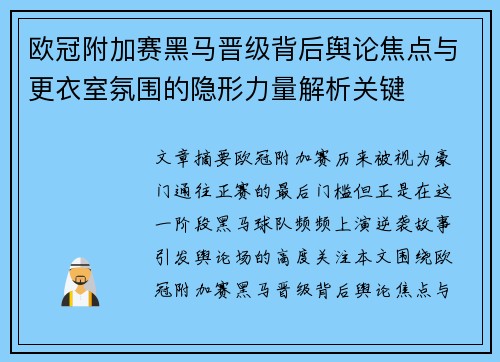 欧冠附加赛黑马晋级背后舆论焦点与更衣室氛围的隐形力量解析关键

文章摘要欧冠附加赛历来被视为豪门通往正赛的最后门槛但正是在这一阶段黑马球队频频上演逆袭故事引发舆论场的高度关注本文围绕欧冠附加赛黑马晋级背后舆论焦点与